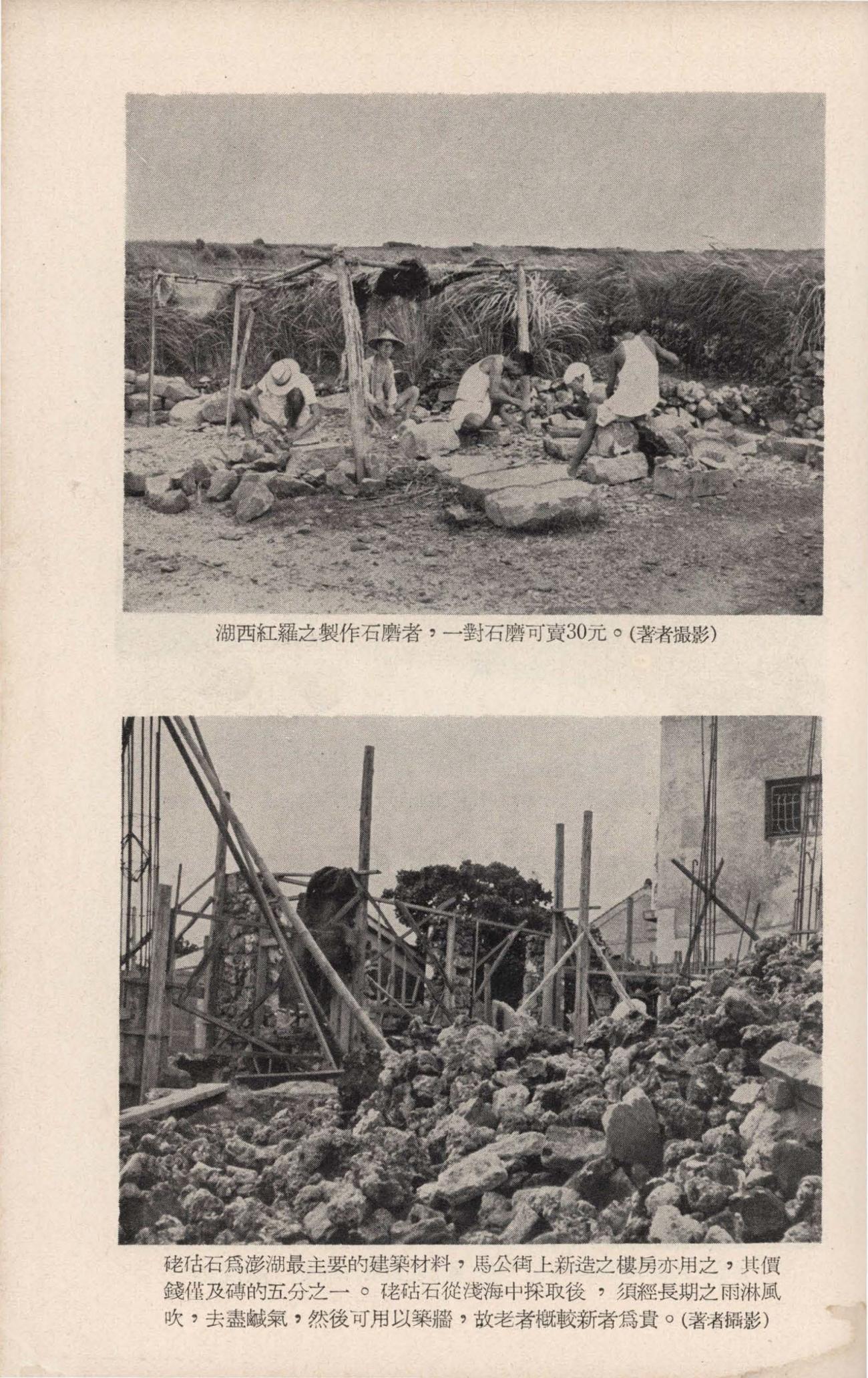 湖西紅羅之製作石磨者，一對石磨可賣30元。(著者攝影)

硓𥑮石為澎湖最主要的建築材料，馬公街上新造之樓房亦用之，其價錢僅及磚的五分之一。硓𥑮石從淺海中採取後，須經長期之雨淋風吹，去盡鹹氣，然後可用以築牆，故老者概較新者為貴。(著者攝影)